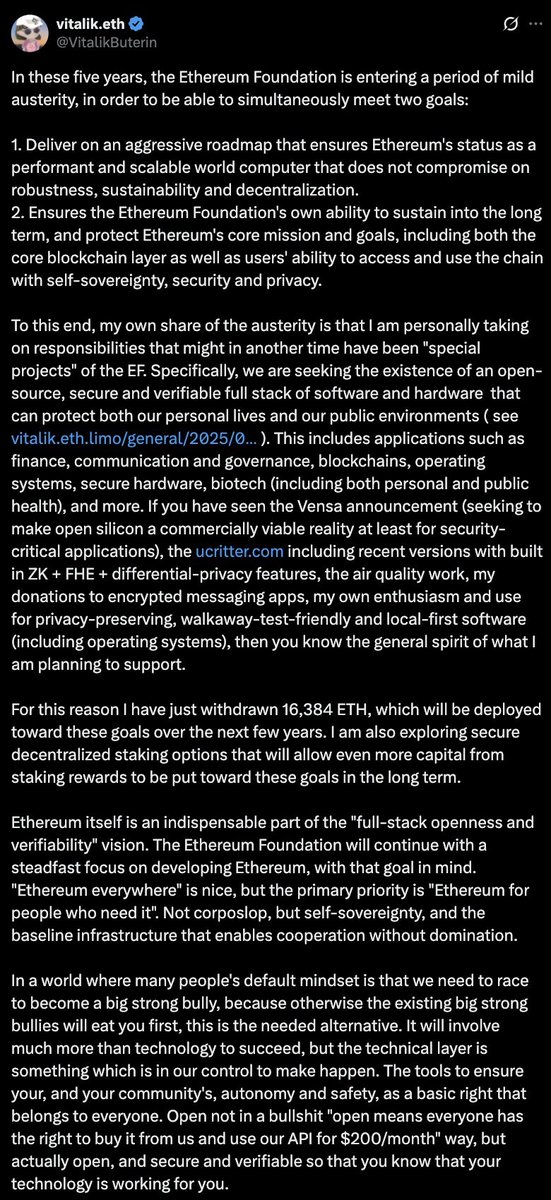 vitalik.eth
@VitalikButerin

In these five years, the Ethereum Foundation is entering a period of mild austerity, in order to be able to simultaneously meet two goals:

1. Deliver on an aggressive roadmap that ensures Ethereum's status as a performant and scalable world computer that does not compromise on robustness, sustainability and decentralization.
2. Ensures the Ethereum Foundation's own ability to sustain into the long term, and protect Ethereum's core mission and goals, including both the core blockchain layer as well as users' ability to access and use the chain with self-sovereignty, security and privacy.

To this end, my own share of the austerity is that I am personally taking on responsibilities that might in another time have been "special projects" of the EF. Specifically, we are seeking the existence of an open-source, secure and verifiable full stack of software and hardware that can protect both our personal lives and our public environments ( see vitalik.eth.limo/general/2025/0… ). This includes applications such as finance, communication and governance, blockchains, operating systems, secure hardware, biotech (including both personal and public health), and more. If you have seen the Vensa announcement (seeking to make open silicon a commercially viable reality at least for security-critical applications), the ucritter.com including recent versions with built in ZK + FHE + differential-privacy features, the air quality work, my donations to encrypted messaging apps, my own enthusiasm and use for privacy-preserving, walkaway-test-friendly and local-first software (including operating systems), then you know the general spirit of what I am planning to support.

For this reason I have just withdrawn 16,384 ETH, which will be deployed toward these goals over the next few years. I am also exploring secure decentralized staking options that will allow even more capital from staking rewards to be put toward these goals in the long term.

Ethereum itself is an indispensable part of the "full-stack openness and verifiability" vision. The Ethereum Foundation will continue with a steadfast focus on developing Ethereum, with that goal in mind. "Ethereum everywhere" is nice, but the primary priority is "Ethereum for people who need it". Not corposlop, but self-sovereignty, and the baseline infrastructure that enables cooperation without domination.

In a world where many people's default mindset is that we need to race to become a big strong bully, because otherwise the existing big strong bullies will eat you first, this is the needed alternative. It will involve much more than technology to succeed, but the technical layer is something which is in our control to make happen. The tools to ensure your, and your community's, autonomy and safety, as a basic right that belongs to everyone. Open not in a bullshit "open means everyone has the right to buy it from us and use our API for $200/month" way, but actually open, and secure and verifiable so that you know that your technology is working for you.